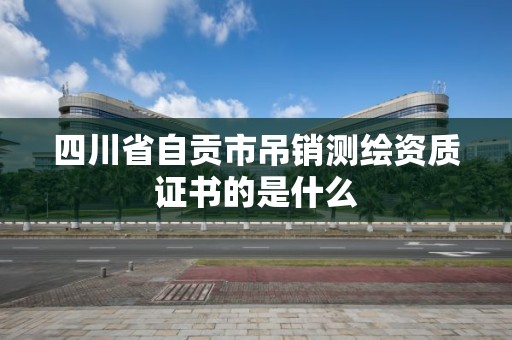 四川省自贡市吊销测绘资质证书的是什么